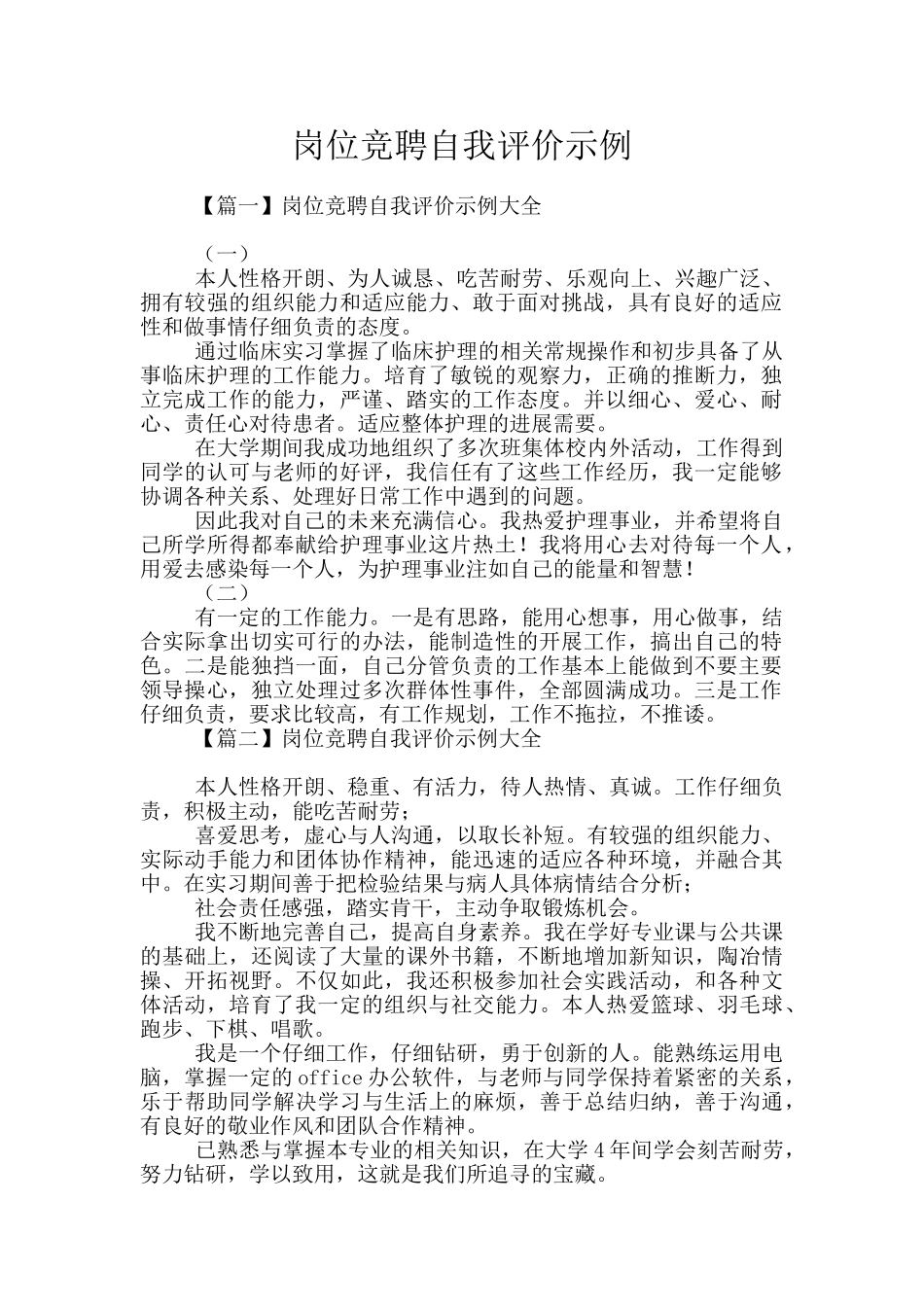 岗位竞聘自我评价示例

【篇一】岗位竞聘自我评价示例大全

（一）

本人性格开朗、为人诚恳、吃苦耐劳、乐观向上、兴趣广泛、拥有较强的组织能力和适应能力、敢于面对挑战，具有良好的适应性和做事情仔细负责的态度。

通过临床实习掌握了临床护理的相关常规操作和初步具备了从事临床护理的工作能力。培育了敏锐的观察力，正确的推断力，独立完成工作的能力，严谨、踏实的工作态度。并以细心、爱心、耐心、责任心对待患者。适应整体护理的进展需要。

在大学期间我成功地组织了多次班集体校内外活动，工作得到同学的认可与老师的好评，我信任有了这些工作经历，我一定能够协调各种关系、处理好日常工作中遇到的问题。

因此我对自己的未来充满信心。我热爱护理事业，并希望将自己所学所得都奉献给护理事业这片热土！我将用心去对待每一个人，用爱去感染每一个人，为护理事业注如自己的能量和智慧！

（二）

有一定的工作能力。一是有思路，能用心想事，用心做事，结合实际拿出切实可行的办法，能制造性的开展工作，搞出自己的特色。二是能独挡一面，自己分管负责的工作基本上能做到不要主要领导操心，独立处理过多次群体性事件，全部圆满成功。三是工作仔细负责，要求比较高，有工作规划，工作不拖拉，不推诿。

【篇二】岗位竞聘自我评价示例大全

本人性格开朗、稳重、有活力，待人热情、真诚。工作仔细负责，积极主动，能吃苦耐劳；

喜爱思考，虚心与人沟通，以取长补短。有较强的组织能力、实际动手能力和团体协作精神，能迅速的适应各种环境，并融合其中。在实习期间善于把检验结果与病人具体病情结合分析；

社会责任感强，踏实肯干，主动争取锻炼机会。

我不断地完善自己，提高自身素养。我在学好专业课与公共课的基础上，还阅读了大量的课外书籍，不断地增加新知识，陶冶情操、开拓视野。不仅如此，我还积极参加社会实践活动，和各种文体活动，培育了我一定的组织与社交能力。本人热爱篮球、羽毛球、跑步、下棋、唱歌。

我是一个仔细工作，仔细钻研，勇于创新的人。能熟练运用电脑，掌握一定的office办公软件，与老师与同学保持着紧密的关系，乐于帮助同学解决学习与生活上的麻烦，善于总结归纳，善于沟通，有良好的敬业作风和团队合作精神。

已熟悉与掌握本专业的相关知识，在大学4年间学会刻苦耐劳，努力钻研，学以致用，这就是我们所追寻的宝藏。